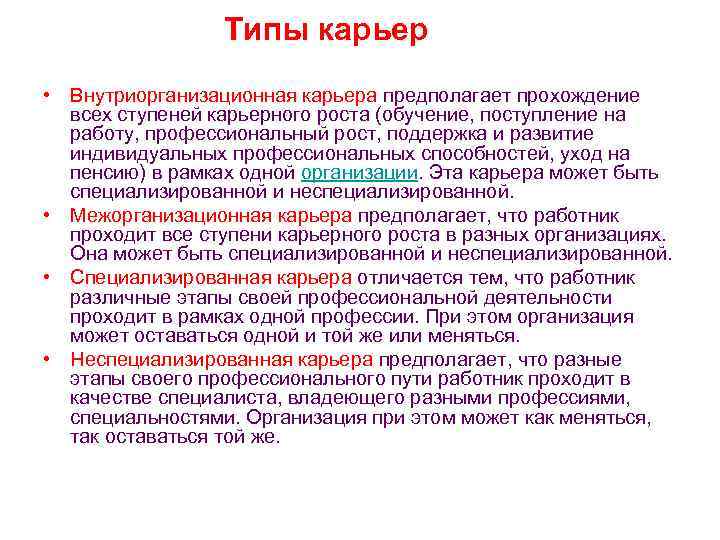 Типы карьер

• Внутриорганизационная карьера предполагает прохождение всех ступеней карьерного роста (обучение, поступление на работу, профессиональный рост, поддержка и развитие индивидуальных профессиональных способностей, уход на пенсию) в рамках одной организации. Эта карьера может быть специализированной и неспециализированной.

• Межорганизационная карьера предполагает, что работник проходит все ступени карьерного роста в разных организациях. Она может быть специализированной и неспециализированной.

• Специализированная карьера отличается тем, что работник различные этапы своей профессиональной деятельности проходит в рамках одной профессии. При этом организация может оставаться одной и той же или меняться.

• Неспециализированная карьера предполагает, что разные этапы своего профессионального пути работник проходит в качестве специалиста, владеющего разными профессиями, специальностями. Организация при этом может как меняться, так оставаться той же.